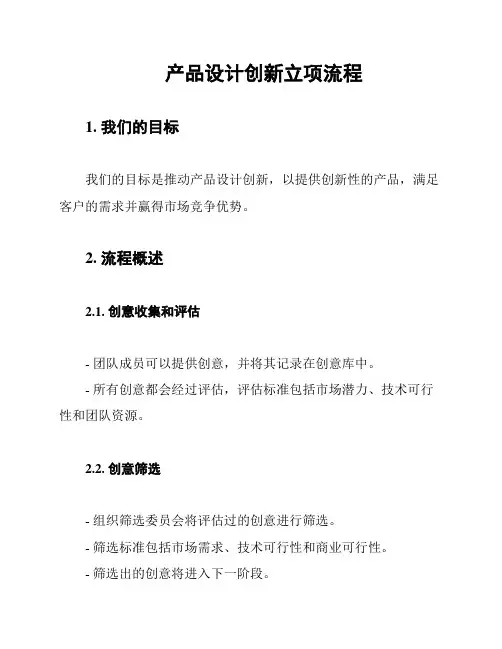 产品设计创新立项流程

1. 我们的目标

我们的目标是推动产品设计创新，以提供创新性的产品，满足客户的需求并赢得市场竞争优势。

2. 流程概述

2.1. 创意收集和评估

- 团队成员可以提供创意，并将其记录在创意库中。
- 所有创意都会经过评估，评估标准包括市场潜力、技术可行性和团队资源。

2.2. 创意筛选

- 组织筛选委员会将评估过的创意进行筛选。
- 筛选标准包括市场需求、技术可行性和商业可行性。
- 筛选出的创意将进入下一阶段。